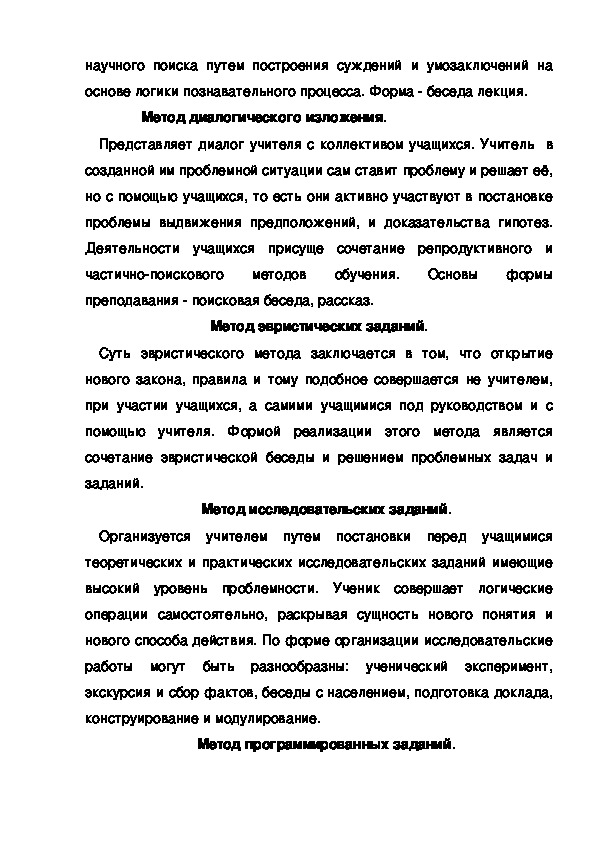 научного поиска путем построения суждений и умозаключений на основе логики познавательного процесса. Форма - беседа лекция.

Метод диалогического изложения.

Представляет диалог учителя с коллективом учащихся. Учитель в созданной им проблемной ситуации сам ставит проблему и решает её, но с помощью учащихся, то есть они активно участвуют в постановке проблемы выдвижения предположений, и доказательства гипотез. Деятельности учащихся присуще сочетание репродуктивного и частично-поискового методов обучения. Основы формы преподавания - поисковая беседа, рассказ.

Метод эвристических заданий.

Суть эвристического метода заключается в том, что открытие нового закона, правила и тому подобное совершается не учителем, при участии учащихся, а самими учащимися под руководством и с помощью учителя. Формой реализации этого метода является сочетание эвристической беседы и решением проблемных задач и заданий.

Метод исследовательских заданий.

Организуется учителем путем постановки перед учащимися теоретических и практических исследовательских заданий имеющие высокий уровень проблемности. Ученик совершает логические операции самостоятельно, раскрывая сущность нового понятия и нового способа действия. По форме организации исследовательские работы могут быть разнообразны: ученический эксперимент, экскурсия и сбор фактов, беседы с населением, подготовка доклада, конструирование и модулирование.

Метод программированных заданий.